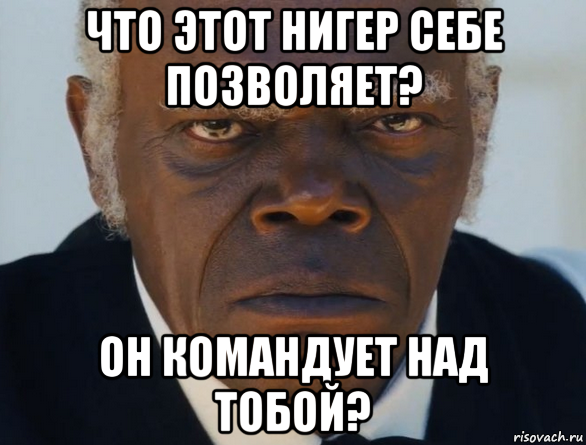 ЧТО ЭТОТ НИГЕР СЕБЕ ПОЗВОЛЯЕТ?

ОН КОМАНДУЕТ НАД ТОБОЙ?

risovach.ru